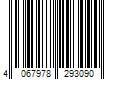 4 067978 293090